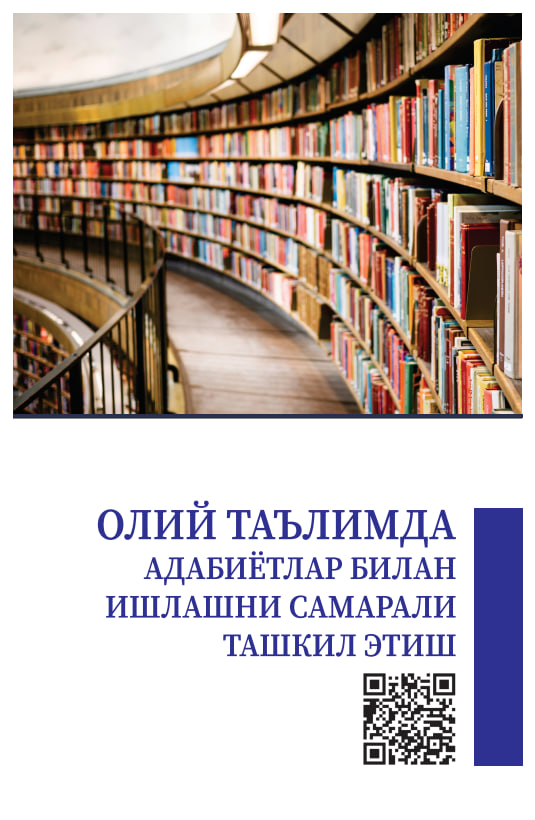 ОЛИЙ ТАЪЛИМДА
АДАБИЁТЛАР БИЛАН
ИШЛАШНИ САМАРАЛИ
ТАШКИЛ ЭТИШ